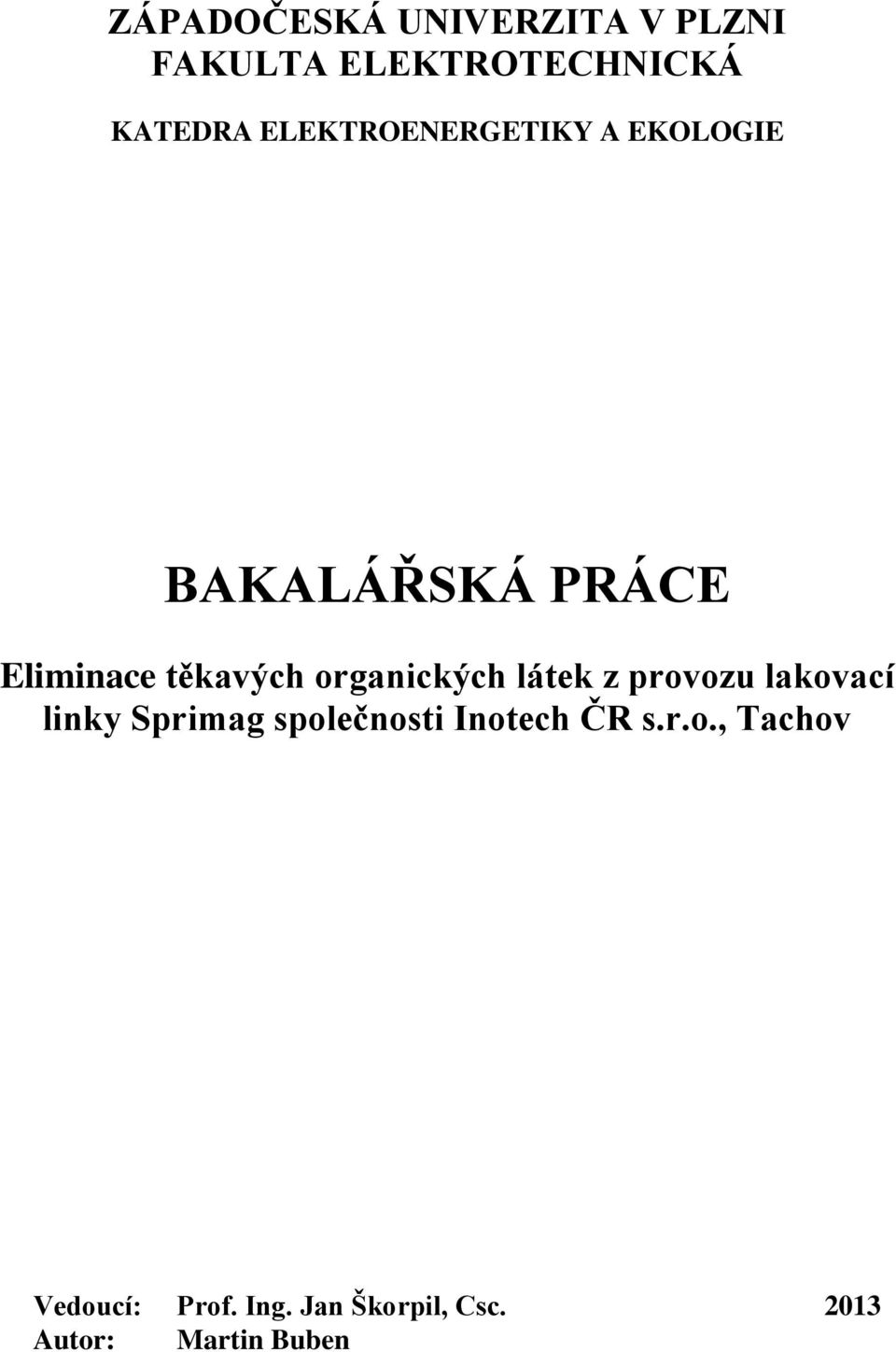 ZÁPADOČESKÁ UNIVERZITA V PLZNI
FAKULTA ELEKTROTECHNICKÁ

KATEDRA ELEKTROENERGETIKY A EKOLOGIE

BAKALÁŘSKÁ PRÁCE

Eliminace těkavých organických látek z provozu lakovací linky Sprimag společnosti Inotech ČR s.r.o., Tachov

Vedoucí: Prof. Ing. Jan Škorpil, Csc. 2013
Autor: Martin Buben